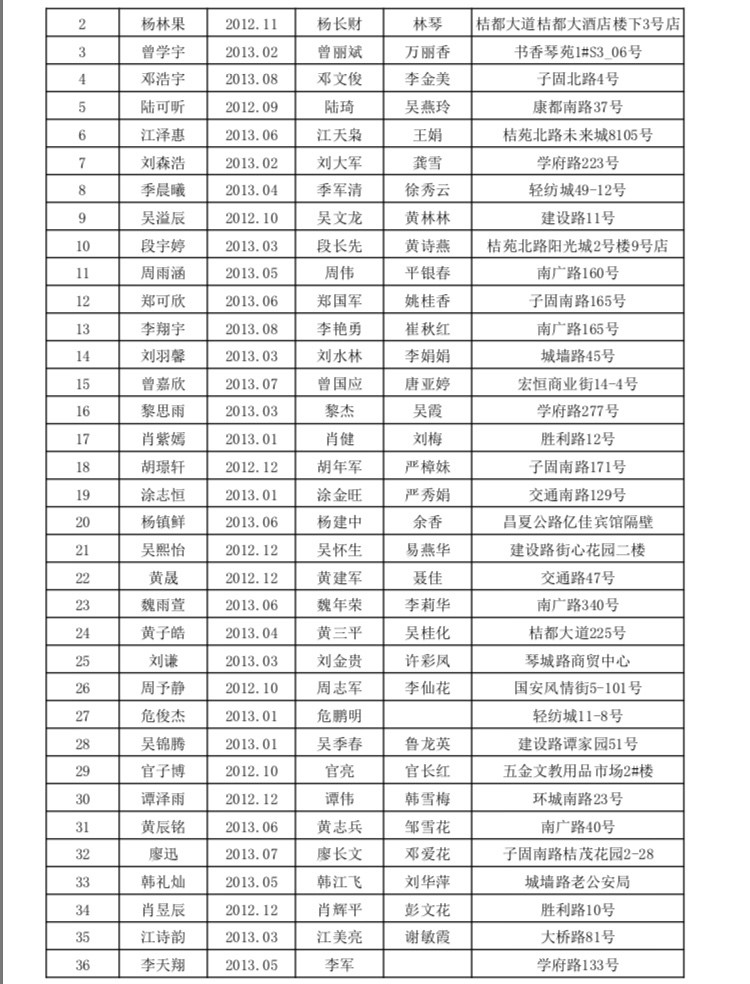 | 2 | 杨林果 | 2012.11 | 杨长财 | 林琴 | 桔都大道桔都大酒店楼下3号店 |
|---|---|---|---|---|---|
| 3 | 曾学宇 | 2013.02 | 曾丽斌 | 万丽香 | 书香琴苑1#S3_06号 |
| 4 | 邓浩宇 | 2013.08 | 邓文俊 | 李金美 | 子固北路4号 |
| 5 | 陆可昕 | 2012.09 | 陆琦 | 吴燕玲 | 康都南路37号 |
| 6 | 江泽惠 | 2013.06 | 江天枭 | 王娟 | 桔苑北路未来城8105号 |
| 7 | 刘森浩 | 2013.02 | 刘大军 | 龚雪 | 学府路223号 |
| 8 | 季晨曦 | 2013.04 | 季军清 | 徐秀云 | 轻纺城49-12号 |
| 9 | 吴溢辰 | 2012.10 | 吴文龙 | 黄林林 | 建设路11号 |
| 10 | 段宇婷 | 2013.03 | 段长先 | 黄诗燕 | 桔苑北路阳光城2号楼9号店 |
| 11 | 周雨涵 | 2013.05 | 周伟 | 平银春 | 南广路160号 |
| 12 | 郑可欣 | 2013.06 | 郑国军 | 姚桂香 | 子固南路165号 |
| 13 | 李翔宇 | 2013.08 | 李艳勇 | 崔秋红 | 南广路165号 |
| 14 | 刘羽馨 | 2013.03 | 刘水林 | 李娟娟 | 城墙路45号 |
| 15 | 曾嘉欣 | 2013.07 | 曾国应 | 唐亚婷 | 宏恒商业街14-4号 |
| 16 | 黎思雨 | 2013.03 | 黎杰 | 吴霞 | 学府路277号 |
| 17 | 肖紫嫣 | 2013.01 | 肖健 | 刘梅 | 胜利路12号 |
| 18 | 胡璟轩 | 2012.12 | 胡年军 | 严樟妹 | 子固南路171号 |
| 19 | 涂志恒 | 2013.01 | 涂金旺 | 严秀娟 | 交通南路129号 |
| 20 | 杨镇鲜 | 2013.06 | 杨建中 | 余香 | 昌夏公路亿佳宾馆隔壁 |
| 21 | 吴熙怡 | 2012.12 | 吴怀生 | 易燕华 | 建设路街心花园二楼 |
| 22 | 黄晟 | 2012.12 | 黄建军 | 聂佳 | 交通路47号 |
| 23 | 魏雨萱 | 2013.06 | 魏年荣 | 李莉华 | 南广路340号 |
| 24 | 黄子皓 | 2013.04 | 黄三平 | 吴桂化 | 桔都大道225号 |
| 25 | 刘谦 | 2013.03 | 刘金贵 | 许彩凤 | 琴城路商贸中心 |
| 26 | 周予静 | 2012.10 | 周志军 | 李仙花 | 国安风情街5-101号 |
| 27 | 危俊杰 | 2013.01 | 危鹏明 |  | 轻纺城11-8号 |
| 28 | 吴锦腾 | 2013.01 | 吴季春 | 鲁龙英 | 建设路谭家园51号 |
| 29 | 官子博 | 2012.10 | 官亮 | 官长红 | 五金文教用品市场2#楼 |
| 30 | 谭泽雨 | 2012.12 | 谭伟 | 韩雪梅 | 环城南路23号 |
| 31 | 黄辰铭 | 2013.06 | 黄志兵 | 邹雪花 | 南广路40号 |
| 32 | 廖迅 | 2013.07 | 廖长文 | 邓爱花 | 子固南路桔茂花园2-28 |
| 33 | 韩礼灿 | 2013.05 | 韩江飞 | 刘华萍 | 城墙路老公安局 |
| 34 | 肖昱辰 | 2012.12 | 肖辉平 | 彭文花 | 胜利路10号 |
| 35 | 江诗韵 | 2013.03 | 江美亮 | 谢敏霞 | 大桥路81号 |
| 36 | 李天翔 | 2013.05 | 李军 |  | 学府路133号 |